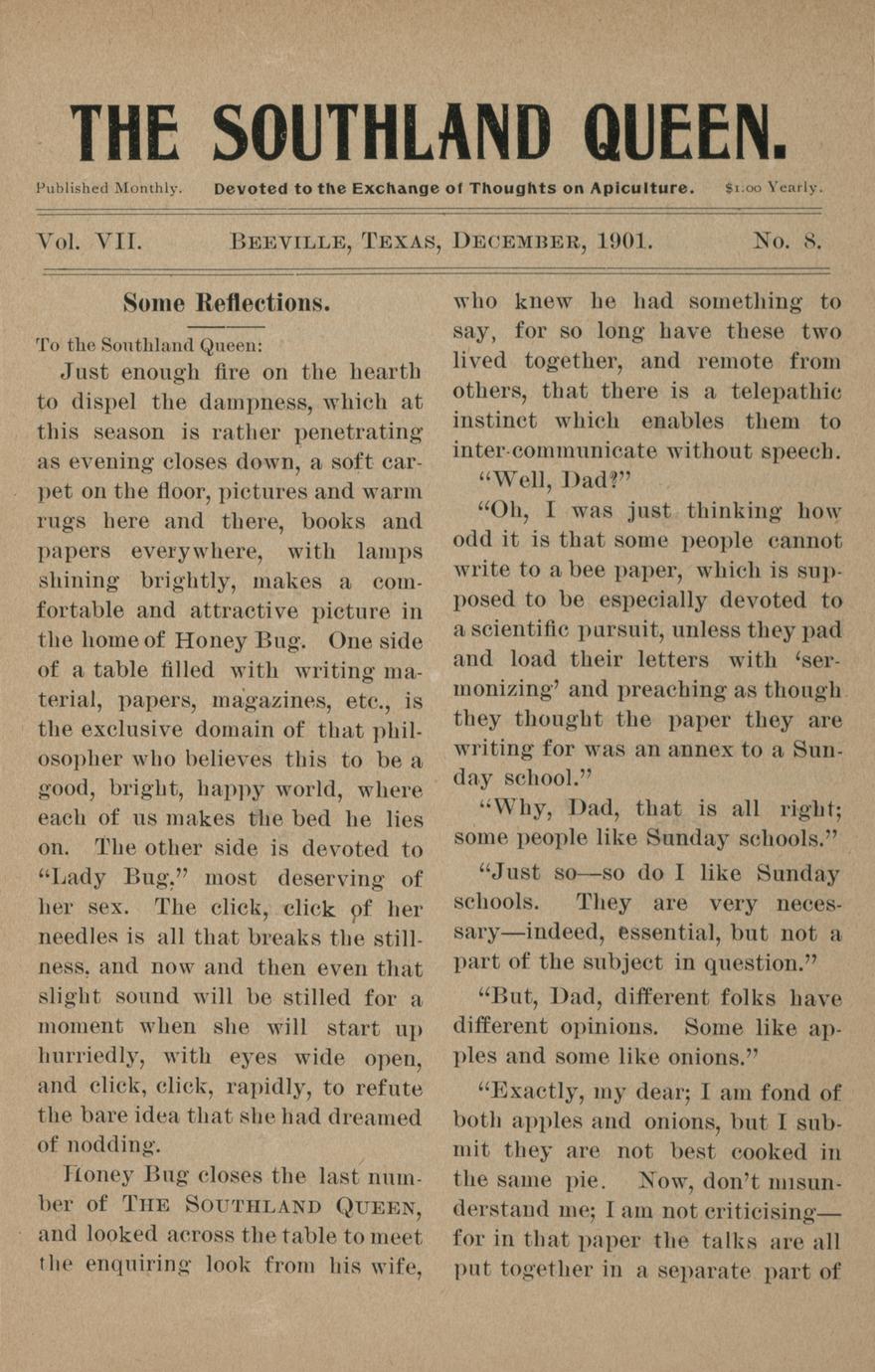 THE SOUTHLAND QUEEN.

Published Monthly. Devoted to the Exchange of Thoughts on Apiculture. $1.00 Yearly.

Vol. VII. BEEVILLE, TEXAS, DECEMBER, 1901. No. 8.

Some Reflections.

To the Southland Queen:

Just enough fire on the hearth to dispel the dampness, which at this season is rather penetrating as evening closes down, a soft carpet on the floor, pictures and warm rugs here and there, books and papers everywhere, with lamps shining brightly, makes a comfortable and attractive picture in the home of Honey Bug. One side of a table filled with writing material, papers, magazines, etc., is the exclusive domain of that philosopher who believes this to be a good, bright, happy world, where each of us makes the bed he lies on. The other side is devoted to "Lady Bug," most deserving of her sex. The click, click of her needles is all that breaks the stillness, and now and then even that slight sound will be stilled for a moment when she will start up hurriedly, with eyes wide open, and click, click, rapidly, to refute the bare idea that she had dreamed of nodding.

Honey Bug closes the last number of THE SOUTHLAND QUEEN, and looked across the table to meet the enquiring look from his wife, who knew he had something to say, for so long have these two lived together, and remote from others, that there is a telepathic instinct which enables them to inter-communicate without speech.

"Well, Dad?"

"Oh, I was just thinking how odd it is that some people cannot write to a bee paper, which is supposed to be especially devoted to a scientific pursuit, unless they pad and load their letters with 'sermonizing' and preaching as though they thought the paper they are writing for was an annex to a Sunday school."

"Why, Dad, that is all right; some people like Sunday schools."

"Just so—so do I like Sunday schools. They are very necessary—indeed, essential, but not a part of the subject in question."

"But, Dad, different folks have different opinions. Some like apples and some like onions."

"Exactly, my dear; I am fond of both apples and onions, but I submit they are not best cooked in the same pie. Now, don't misunderstand me; I am not criticising—for in that paper the talks are all put together in a separate part of